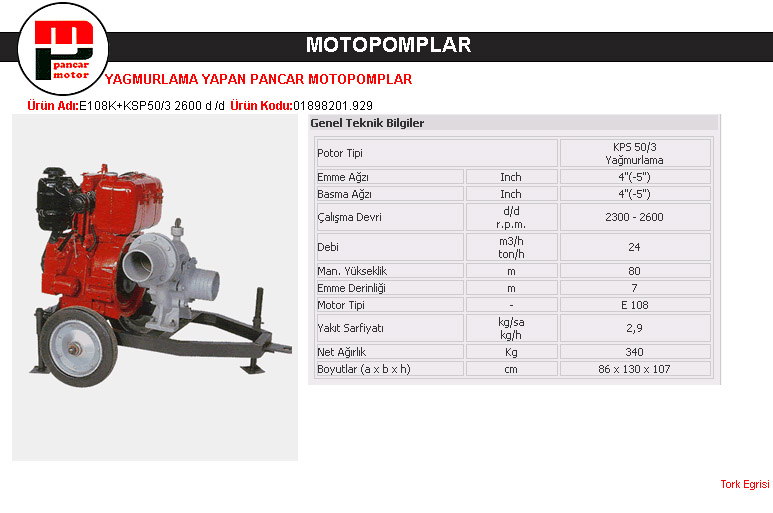 pancar motor

MOTOPOMPLAR

YAGMURLAMA YAPAN PANCAR MOTOPOMPLAR

Ürün Adı:E108K+KSP50/3 2600 d /d Ürün Kodu:01898201.929

Genel Teknik Bilgiler

| Potor Tipi | | KPS 50/3 Yağmurlama |
|---|---|---|
| Emme Ağzı | Inch | 4"(-5") |
| Basma Ağzı | Inch | 4"(-5") |
| Çalışma Devri | d/d r.p.m. | 2300 - 2600 |
| Debi | m3/h ton/h | 24 |
| Man. Yükseklik | m | 80 |
| Emme Derinliği | m | 7 |
| Motor Tipi | - | E 108 |
| Yakıt Sarfiyatı | kg/sa kg/h | 2,9 |
| Net Ağırlık | Kg | 340 |
| Boyutlar (a x b x h) | cm | 86 x 130 x 107 |

Tork Egrisi